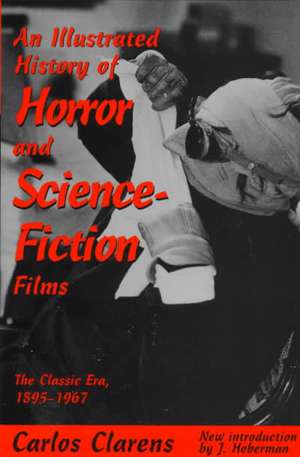 An Illustrated History of Horror and Science-Fiction Films

The Classic Era, 1895–1967

Carlos Clarens

New introduction by J. Hoberman